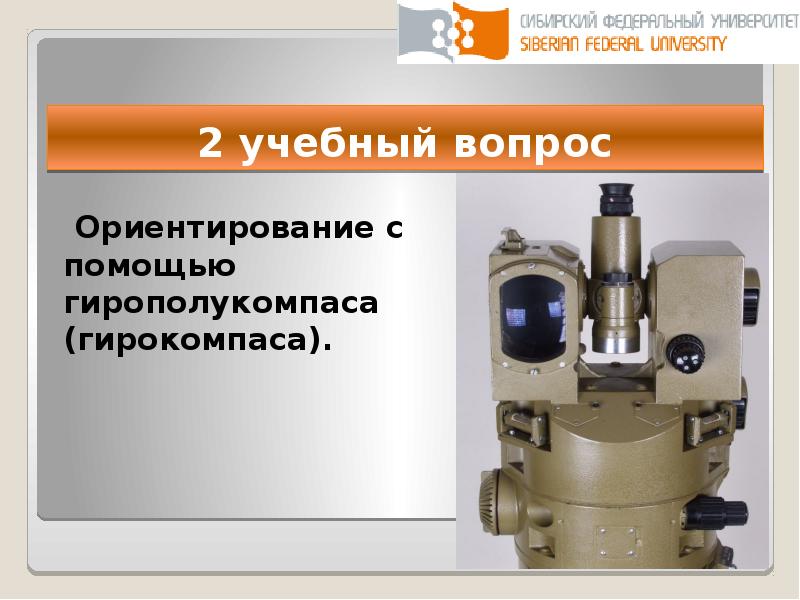 СИБИРСКИЙ ФЕДЕРАЛЬНЫЙ УНИВЕРСИТЕТ
SIBERIAN FEDERAL UNIVERSITY

2 учебный вопрос

Ориентирование с помощью гирополукомпаса (гирокомпаса).